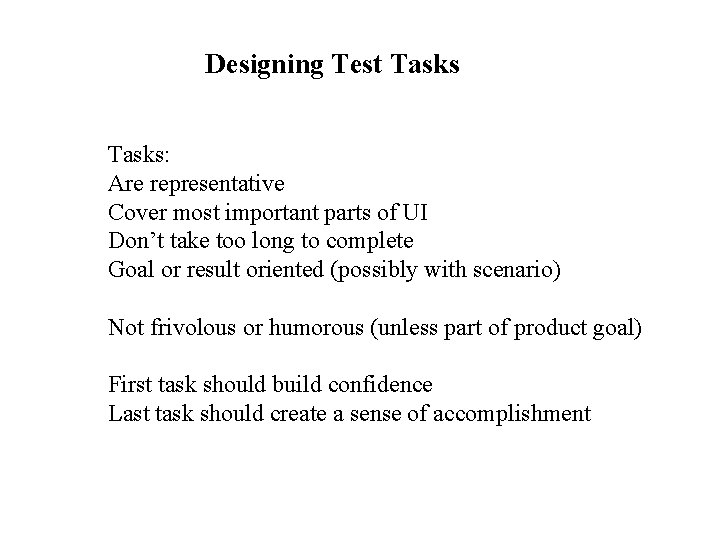 Designing Test Tasks

Tasks:
Are representative
Cover most important parts of UI
Don’t take too long to complete
Goal or result oriented (possibly with scenario)

Not frivolous or humorous (unless part of product goal)

First task should build confidence
Last task should create a sense of accomplishment